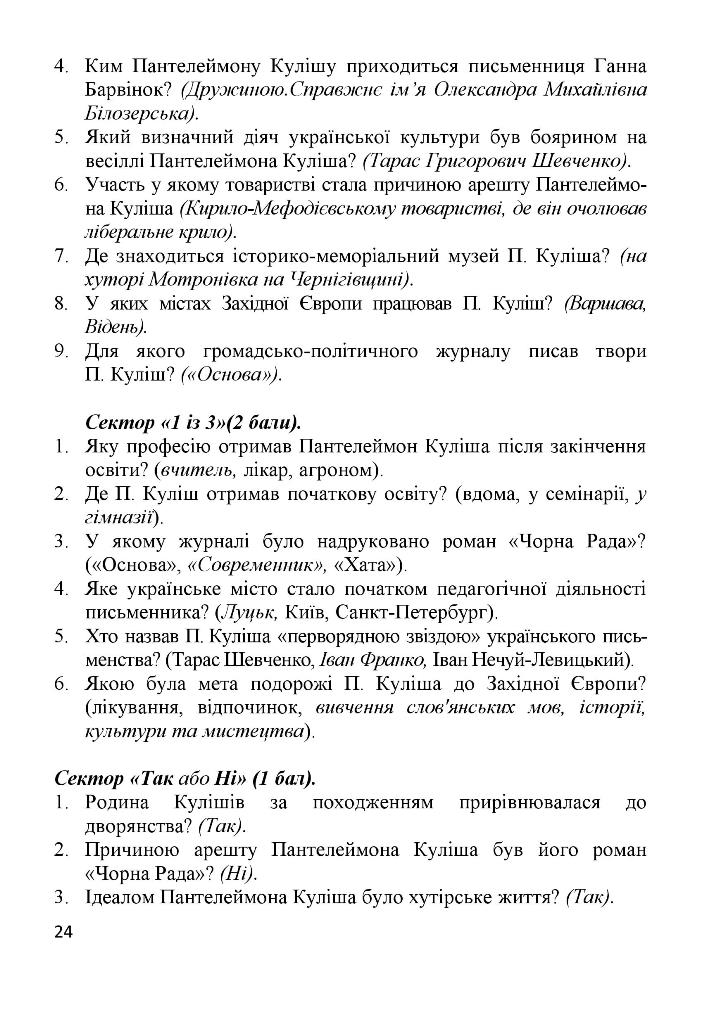 4. Ким Пантелеймону Кулішу приходиться письменниця Ганна Барвінок? (Дружиною.Справжнє ім'я Олександра Михайлівна Білозерська).
5. Який визначний діяч української культури був боярином на весіллі Пантелеймона Куліша? (Тарас Григорович Шевченко).
6. Участь у якому товаристві стала причиною арешту Пантелеймона Куліша (Кирило-Мефодієвському товаристві, де він очолював ліберальне крило).
7. Де знаходиться історико-меморіальний музей П. Куліша? (на хуторі Мотронівка на Чернігівщині).
8. У яких містах Західної Європи працював П. Куліш? (Варшава, Відень).
9. Для якого громадсько-політичного журналу писав твори П. Куліш? («Основа»).

Сектор «1 із 3»(2 бали).
1. Яку професію отримав Пантелеймон Куліша після закінчення освіти? (вчитель, лікар, агроном).
2. Де П. Куліш отримав початкову освіту? (вдома, у семінарії, у гімназії).
3. У якому журналі було надруковано роман «Чорна Рада»? («Основа», «Современник», «Хата»).
4. Яке українське місто стало початком педагогічної діяльності письменника? (Луцьк, Київ, Санкт-Петербург).
5. Хто назвав П. Куліша «перворядною звіздою» українського письменства? (Тарас Шевченко, Іван Франко, Іван Нечуй-Левицький).
6. Якою була мета подорожі П. Куліша до Західної Європи? (лікування, відпочинок, вивчення слов'янських мов, історії, культури та мистецтва).

Сектор «Так або Ні» (1 бал).
1. Родина Кулішів за походженням прирівнювалася до дворянства? (Так).
2. Причиною арешту Пантелеймона Куліша був його роман «Чорна Рада»? (Ні).
3. Ідеалом Пантелеймона Куліша було хутірське життя? (Так).

24